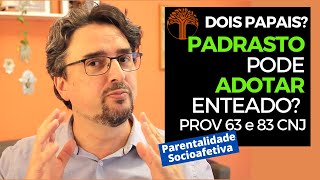 DOIS PAPAIS?
PADRASTO
PODE
ADOTAR
ENTEADO?
PROV 63 e 83 CNJ

Parentalidade
Socioafetiva